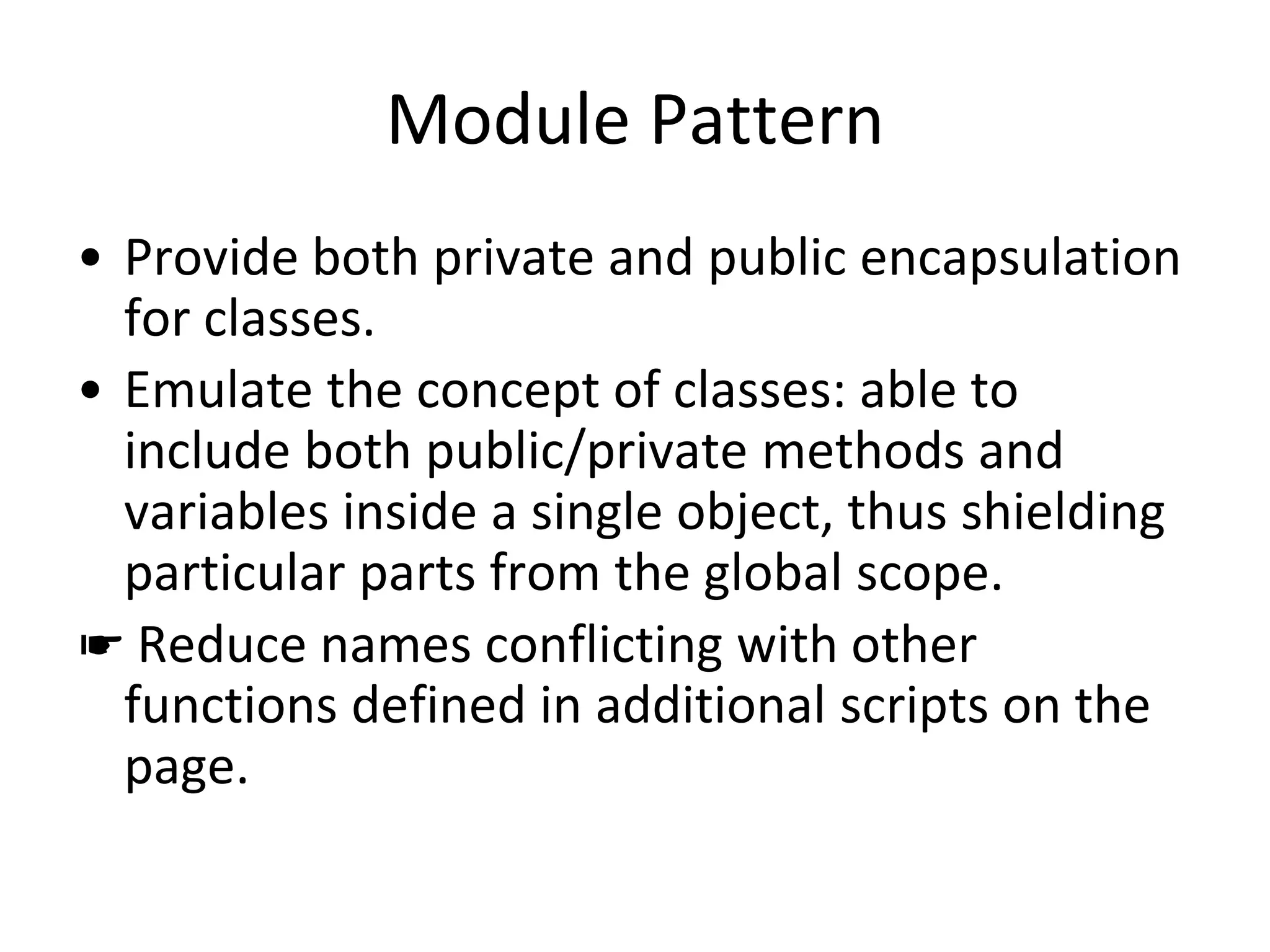 Module Pattern

• Provide both private and public encapsulation for classes.
• Emulate the concept of classes: able to include both public/private methods and variables inside a single object, thus shielding particular parts from the global scope.
☛ Reduce names conflicting with other functions defined in additional scripts on the page.